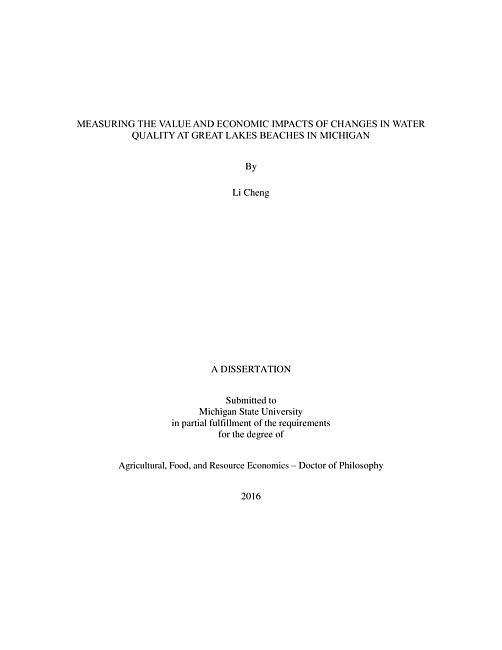 MEASURING THE VALUE AND ECONOMIC IMPACTS OF CHANGES IN WATER QUALITY AT GREAT LAKES BEACHES IN MICHIGAN

By

Li Cheng

A DISSERTATION

Submitted to
Michigan State University
in partial fulfillment of the requirements
for the degree of

Agricultural, Food, and Resource Economics – Doctor of Philosophy

2016